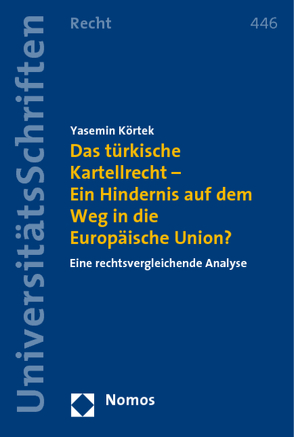 UniversitätsSchriften

Recht

446

Yasemin Körtek

Das türkische Kartellrecht – Ein Hindernis auf dem Weg in die Europäische Union?

Eine rechtsvergleichende Analyse

Nomos